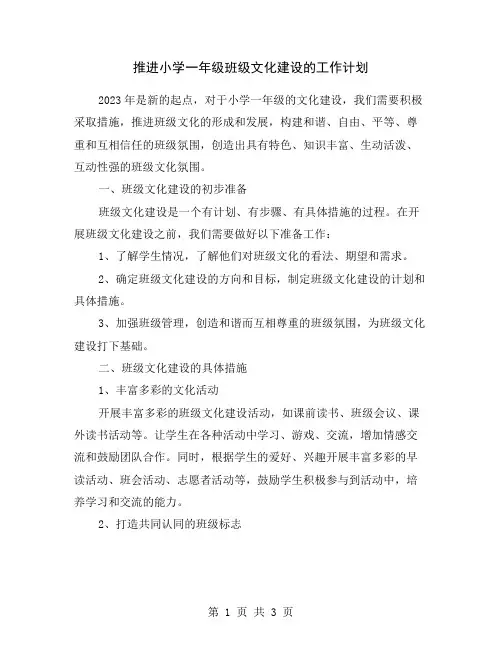 推进小学一年级班级文化建设的工作计划

2023年是新的起点，对于小学一年级的文化建设，我们需要积极采取措施，推进班级文化的形成和发展，构建和谐、自由、平等、尊重和互相信任的班级氛围，创造出具有特色、知识丰富、生动活泼、互动性强的班级文化氛围。

一、班级文化建设的初步准备

班级文化建设是一个有计划、有步骤、有具体措施的过程。在开展班级文化建设之前，我们需要做好以下准备工作：

1、了解学生情况，了解他们对班级文化的看法、期望和需求。

2、确定班级文化建设的方向和目标，制定班级文化建设的计划和具体措施。

3、加强班级管理，创造和谐而互相尊重的班级氛围，为班级文化建设打下基础。

二、班级文化建设的具体措施

1、丰富多彩的文化活动

开展丰富多彩的班级文化建设活动，如课前读书、班级会议、课外读书活动等。让学生在各种活动中学习、游戏、交流，增加情感交流和鼓励团队合作。同时，根据学生的爱好、兴趣开展丰富多彩的早读活动、班会活动、志愿者活动等，鼓励学生积极参与到活动中，培养学习和交流的能力。

2、打造共同认同的班级标志

第 1 页 共 3 页